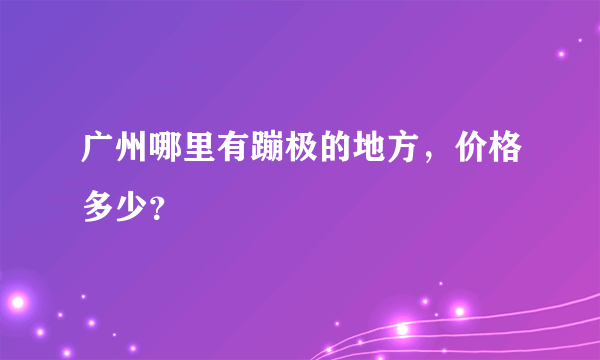 广州哪里有蹦极的地方，价格多少?